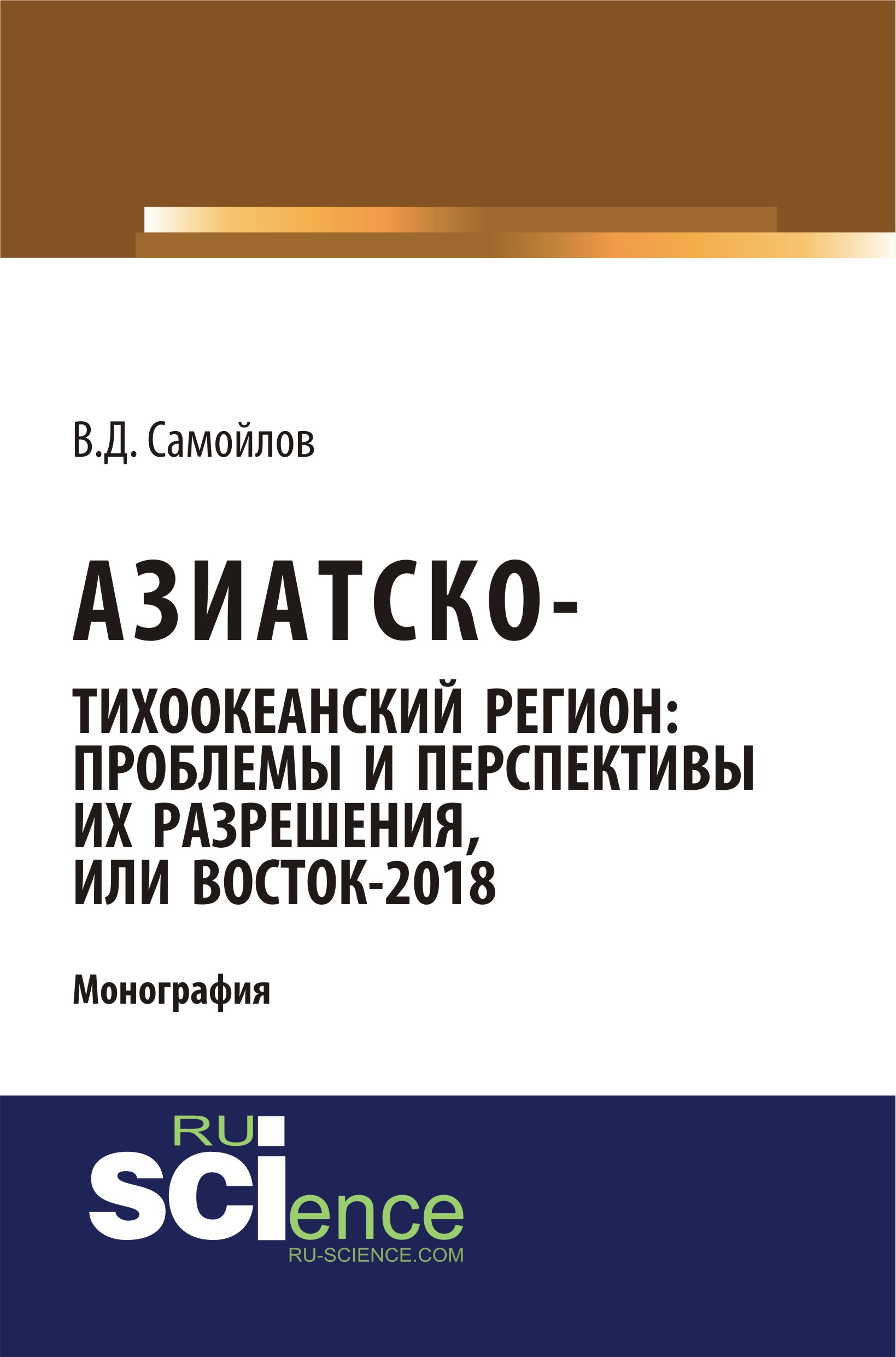 В.Д. Самойлов

АЗИАТСКО-

ТИХООКЕАНСКИЙ РЕГИОН:
ПРОБЛЕМЫ И ПЕРСПЕКТИВЫ
ИХ РАЗРЕШЕНИЯ,
ИЛИ ВОСТОК-2018

Монография

RU
SCIence
RU-SCIENCE.COM